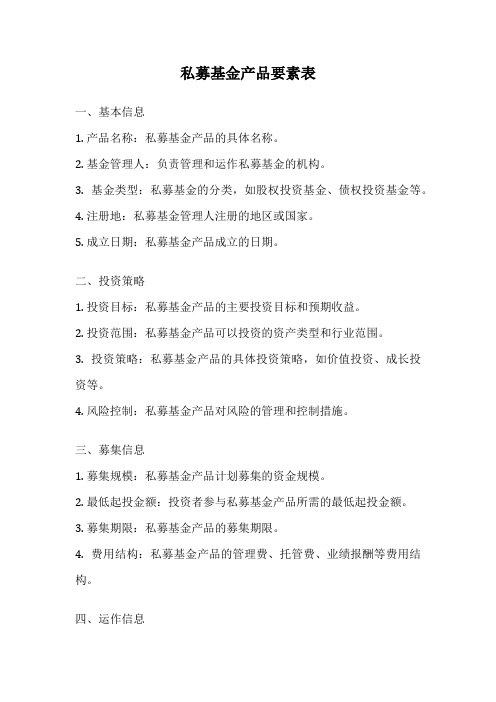 私募基金产品要素表

一、基本信息

1. 产品名称：私募基金产品的具体名称。

2. 基金管理人：负责管理和运作私募基金的机构。

3. 基金类型：私募基金的分类，如股权投资基金、债权投资基金等。

4. 注册地：私募基金管理人注册的地区或国家。

5. 成立日期：私募基金产品成立的日期。

二、投资策略

1. 投资目标：私募基金产品的主要投资目标和预期收益。

2. 投资范围：私募基金产品可以投资的资产类型和行业范围。

3. 投资策略：私募基金产品的具体投资策略，如价值投资、成长投资等。

4. 风险控制：私募基金产品对风险的管理和控制措施。

三、募集信息

1. 募集规模：私募基金产品计划募集的资金规模。

2. 最低起投金额：投资者参与私募基金产品所需的最低起投金额。

3. 募集期限：私募基金产品的募集期限。

4. 费用结构：私募基金产品的管理费、托管费、业绩报酬等费用结构。

四、运作信息